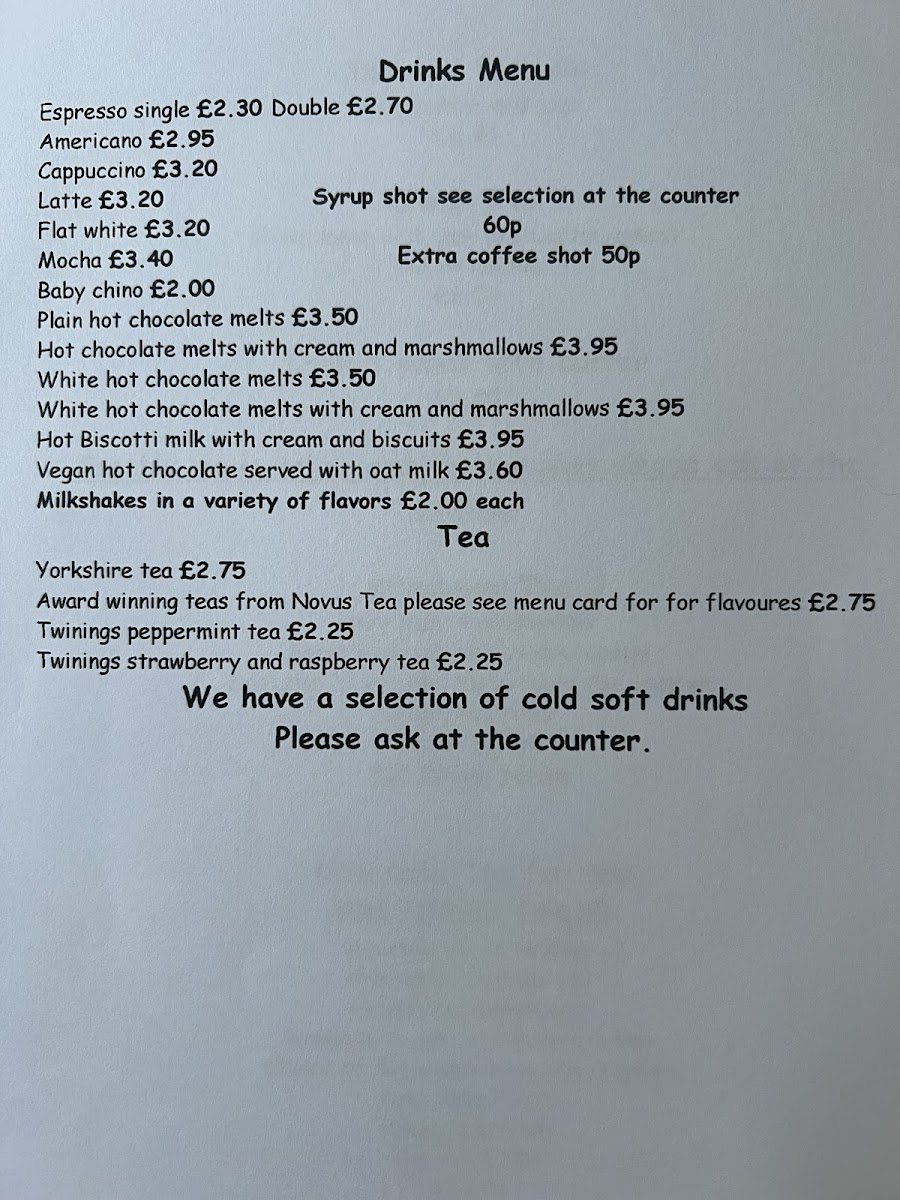 Drinks Menu

Espresso single £2.30 Double £2.70
Americano £2.95
Cappuccino £3.20
Latte £3.20
Flat white £3.20
Mocha £3.40
Baby chino £2.00
Plain hot chocolate melts £3.50
Hot chocolate melts with cream and marshmallows £3.95
White hot chocolate melts £3.50
White hot chocolate melts with cream and marshmallows £3.95
Hot Biscotti milk with cream and biscuits £3.95
Vegan hot chocolate served with oat milk £3.60
Milkshakes in a variety of flavors £2.00 each

Syrup shot see selection at the counter 60p
Extra coffee shot 50p

Tea

Yorkshire tea £2.75
Award winning teas from Novus Tea please see menu card for for flavoures £2.75
Twinings peppermint tea £2.25
Twinings strawberry and raspberry tea £2.25

We have a selection of cold soft drinks
Please ask at the counter.